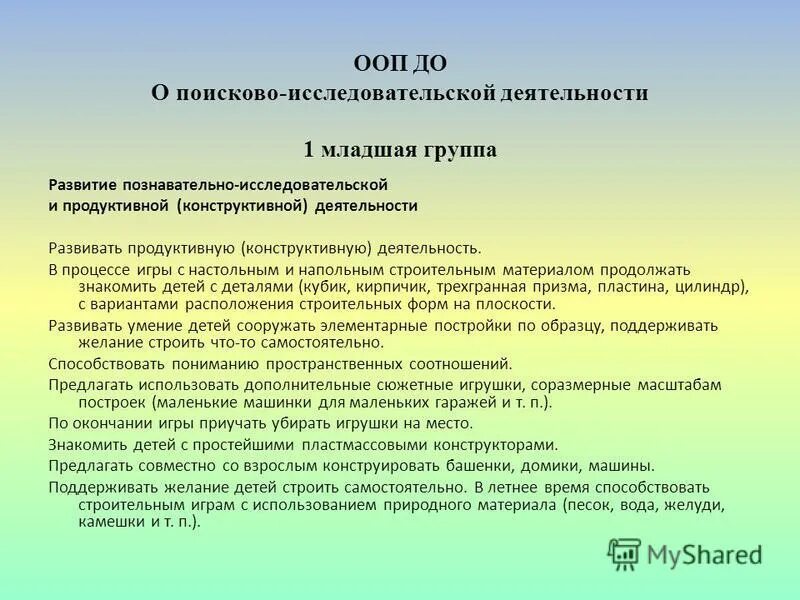 ООП ДО
О поисково-исследовательской деятельности

1 младшая группа

Развитие познавательно-исследовательской и продуктивной (конструктивной) деятельности

Развивать продуктивную (конструктивную) деятельность.

В процессе игры с настольным и напольным строительным материалом продолжать знакомить детей с деталями (кубик, кирпичик, трехгранная призма, пластина, цилиндр), с вариантами расположения строительных форм на плоскости.

Развивать умение детей сооружать элементарные постройки по образцу, поддерживать желание строить что-то самостоятельно.

Способствовать пониманию пространственных соотношений.

Предлагать использовать дополнительные сюжетные игрушки, соразмерные масштабам построек (маленькие машинки для маленьких гаражей и т. п.).

По окончании игры приучать убирать игрушки на место.

Знакомить детей с простейшими пластмассовыми конструкторами.

Предлагать совместно со взрослым конструировать башенки, домики, машины.

Поддерживать желание детей строить самостоятельно. В летнее время способствовать строительным играм с использованием природного материала (песок, вода, желуди, камешки и т. п.).

MyShared